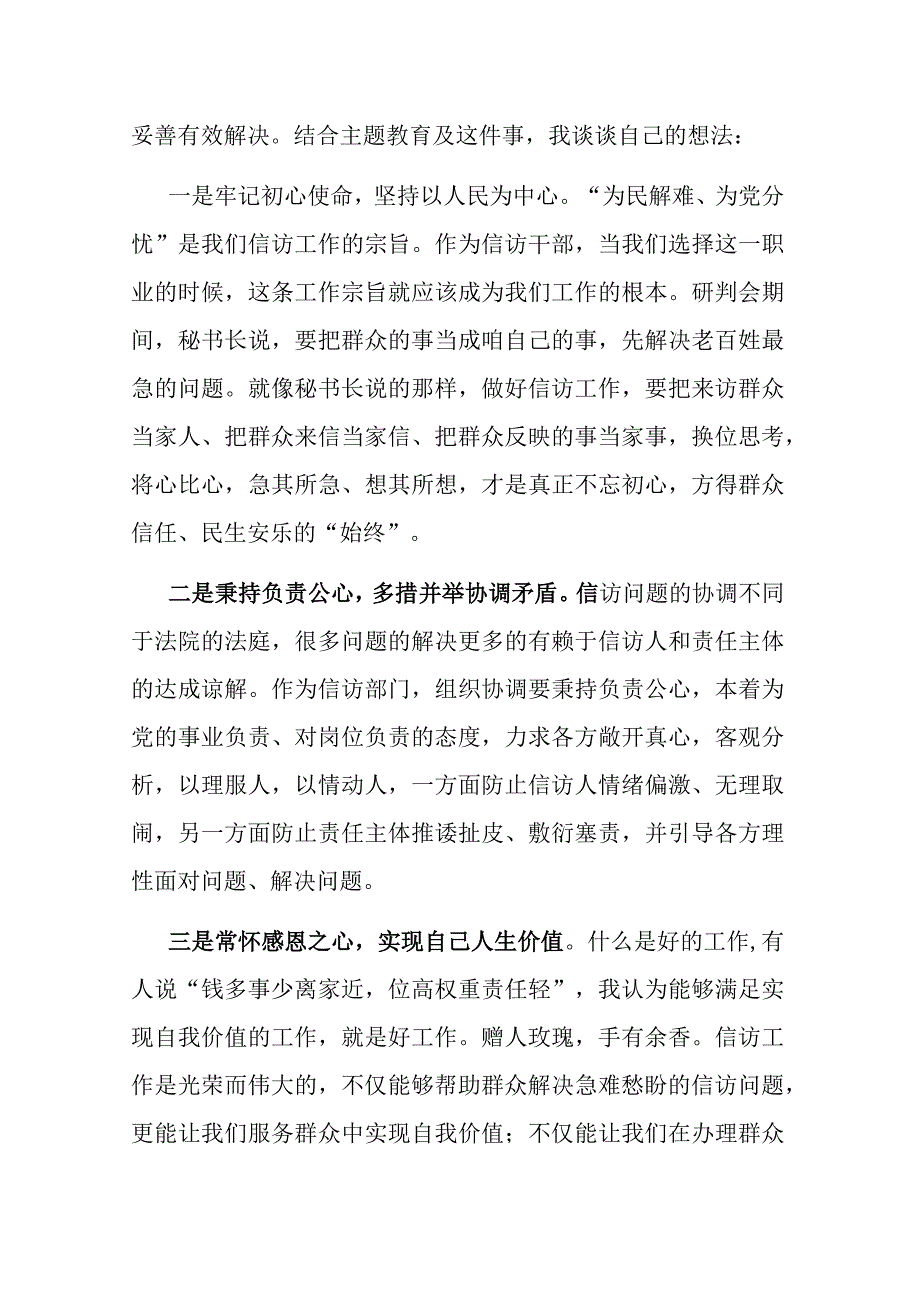 妥善有效解决。结合主题教育及这件事，我谈谈自己的想法：

一是牢记初心使命，坚持以人民为中心。“为民解难、为党分忧”是我们信访工作的宗旨。作为信访干部，当我们选择这一职业的时候，这条工作宗旨就应该成为我们工作的根本。研判会期间，秘书长说，要把群众的事当成咱自己的事，先解决老百姓最急的问题。就像秘书长说的那样，做好信访工作，要把来访群众当家人、把群众来信当家信、把群众反映的事当家事，换位思考，将心比心，急其所急、想其所想，才是真正不忘初心，方得群众信任、民生安乐的“始终”。

二是秉持负责公心，多措并举协调矛盾。信访问题的协调不同于法院的法庭，很多问题的解决更多的有赖于信访人和责任主体的达成谅解。作为信访部门，组织协调要秉持负责公心，本着为党的事业负责、对岗位负责的态度，力求各方敞开真心，客观分析，以理服人，以情动人，一方面防止信访人情绪偏激、无理取闹，另一方面防止责任主体推诿扯皮、敷衍塞责，并引导各方理性面对问题、解决问题。

三是常怀感恩之心，实现自己人生价值。什么是好的工作,有人说“钱多事少离家近，位高权重责任轻”，我认为能够满足实现自我价值的工作，就是好工作。赠人玫瑰，手有余香。信访工作是光荣而伟大的，不仅能够帮助群众解决急难愁盼的信访问题，更能让我们服务群众中实现自我价值；不仅能让我们在办理群众